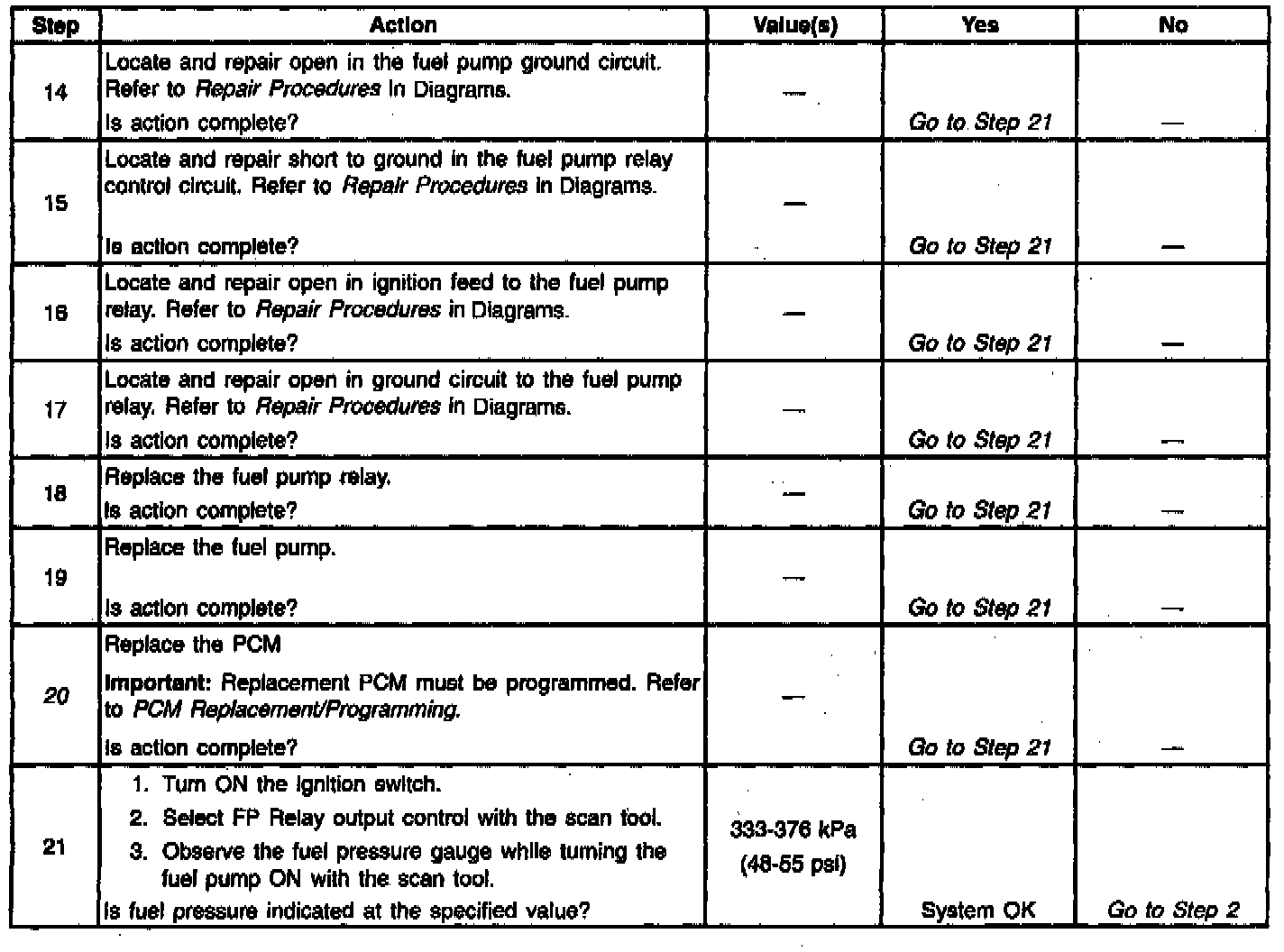 | Step | Action | Value(s) | Yes | No |
|---|---|---|---|---|
| 14 | Locate and repair open in the fuel pump ground circuit. Refer to Repair Procedures in Diagrams. Is action complete? | — | Go to Step 21 | — |
| 15 | Locate and repair short to ground in the fuel pump relay control circuit. Refer to Repair Procedures in Diagrams. Is action complete? | — | Go to Step 21 | — |
| 16 | Locate and repair open in ignition feed to the fuel pump relay. Refer to Repair Procedures in Diagrams. Is action complete? | — | Go to Step 21 | — |
| 17 | Locate and repair open in ground circuit to the fuel pump relay. Refer to Repair Procedures in Diagrams. Is action complete? | — | Go to Step 21 | — |
| 18 | Replace the fuel pump relay. Is action complete? | — | Go to Step 21 | — |
| 19 | Replace the fuel pump. Is action complete? | — | Go to Step 21 | — |
| 20 | Replace the PCM Important: Replacement PCM must be programmed. Refer to PCM Replacement/Programming. Is action complete? | — | Go to Step 21 | — |
| 21 | 1. Turn ON the ignition switch. 2. Select FP Relay output control with the scan tool. 3. Observe the fuel pressure gauge while turning the fuel pump ON with the scan tool. Is fuel pressure indicated at the specified value? | 333-376 kPa (48-55 psi) | System OK | Go to Step 2 |